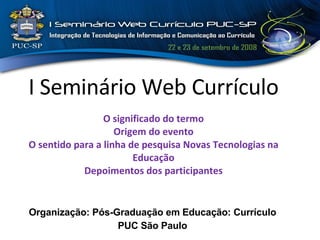 PUC-SP

I Seminário Web Currículo PUC-SP
Integração de Tecnologias de Informação e Comunicação ao Currículo
22 e 23 de setembro de 2008

I Seminário Web Currículo

O significado do termo
Origem do evento
O sentido para a linha de pesquisa Novas Tecnologias na Educação
Depoimentos dos participantes

Organização: Pós-Graduação em Educação: Curriculo
PUC São Paulo